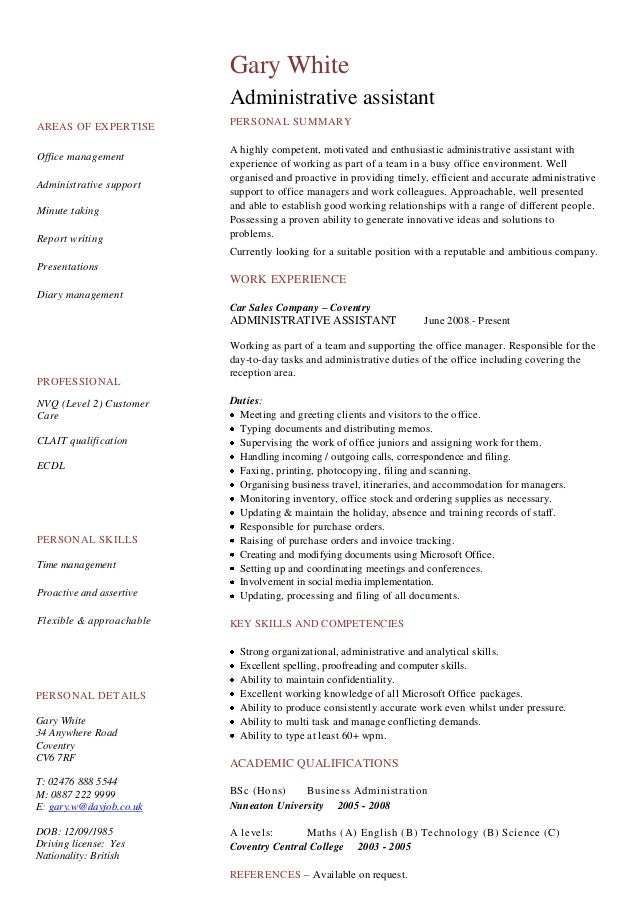 Gary White
Administrative assistant

AREAS OF EXPERTISE

Office management

Administrative support

Minute taking

Report writing

Presentations

Diary management

PROFESSIONAL

NVQ (Level 2) Customer Care

CLAIT qualification

ECDL

PERSONAL SKILLS

Time management

Proactive and assertive

Flexible & approachable

PERSONAL DETAILS

Gary White
34 Anywhere Road
Coventry
CV6 7RF

T: 02476 888 5544
M: 0887 222 9999
E: gary.w@dayjob.co.uk

DOB: 12/09/1985
Driving license: Yes
Nationality: British

PERSONAL SUMMARY

A highly competent, motivated and enthusiastic administrative assistant with experience of working as part of a team in a busy office environment. Well organised and proactive in providing timely, efficient and accurate administrative support to office managers and work colleagues. Approachable, well presented and able to establish good working relationships with a range of different people. Possessing a proven ability to generate innovative ideas and solutions to problems.

Currently looking for a suitable position with a reputable and ambitious company.

WORK EXPERIENCE

Car Sales Company – Coventry
ADMINISTRATIVE ASSISTANT June 2008 - Present

Working as part of a team and supporting the office manager. Responsible for the day-to-day tasks and administrative duties of the office including covering the reception area.

Duties:
• Meeting and greeting clients and visitors to the office.
• Typing documents and distributing memos.
• Supervising the work of office juniors and assigning work for them.
• Handling incoming / outgoing calls, correspondence and filing.
• Faxing, printing, photocopying, filing and scanning.
• Organising business travel, itineraries, and accommodation for managers.
• Monitoring inventory, office stock and ordering supplies as necessary.
• Updating & maintain the holiday, absence and training records of staff.
• Responsible for purchase orders.
• Raising of purchase orders and invoice tracking.
• Creating and modifying documents using Microsoft Office.
• Setting up and coordinating meetings and conferences.
• Involvement in social media implementation.
• Updating, processing and filing of all documents.

KEY SKILLS AND COMPETENCIES

• Strong organizational, administrative and analytical skills.
• Excellent spelling, proofreading and computer skills.
• Ability to maintain confidentiality.
• Excellent working knowledge of all Microsoft Office packages.
• Ability to produce consistently accurate work even whilst under pressure.
• Ability to multi task and manage conflicting demands.
• Ability to type at least 60+ wpm.

ACADEMIC QUALIFICATIONS

BSc (Hons) Business Administration
Nuneaton University 2005 - 2008

A levels: Maths (A) English (B) Technology (B) Science (C)
Coventry Central College 2003 - 2005

REFERENCES – Available on request.